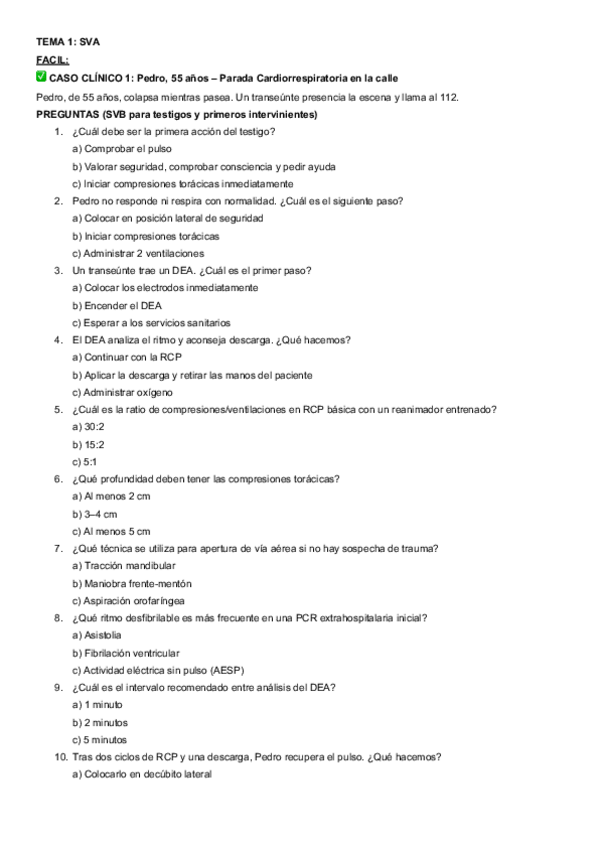 TEMA 1: SVA

FACIL:

✅ CASO CLÍNICO 1: Pedro, 55 años – Parada Cardiorrespiratoria en la calle

Pedro, de 55 años, colapsa mientras pasea. Un transeúnte presencia la escena y llama al 112.

PREGUNTAS (SVB para testigos y primeros intervinientes)

1. ¿Cuál debe ser la primera acción del testigo?
a) Comprobar el pulso
b) Valorar seguridad, comprobar consciencia y pedir ayuda
c) Iniciar compresiones torácicas inmediatamente

2. Pedro no responde ni respira con normalidad. ¿Cuál es el siguiente paso?
a) Colocar en posición lateral de seguridad
b) Iniciar compresiones torácicas
c) Administrar 2 ventilaciones

3. Un transeúnte trae un DEA. ¿Cuál es el primer paso?
a) Colocar los electrodos inmediatamente
b) Encender el DEA
c) Esperar a los servicios sanitarios

4. El DEA analiza el ritmo y aconseja descarga. ¿Qué hacemos?
a) Continuar con la RCP
b) Aplicar la descarga y retirar las manos del paciente
c) Administrar oxígeno

5. ¿Cuál es la ratio de compresiones/ventilaciones en RCP básica con un reanimador entrenado?
a) 30:2
b) 15:2
c) 5:1

6. ¿Qué profundidad deben tener las compresiones torácicas?
a) Al menos 2 cm
b) 3–4 cm
c) Al menos 5 cm

7. ¿Qué técnica se utiliza para apertura de vía aérea si no hay sospecha de trauma?
a) Tracción mandibular
b) Maniobra frente-mentón
c) Aspiración orofaríngea

8. ¿Qué ritmo desfibrilable es más frecuente en una PCR extrahospitalaria inicial?
a) Asistolia
b) Fibrilación ventricular
c) Actividad eléctrica sin pulso (AESP)

9. ¿Cuál es el intervalo recomendado entre análisis del DEA?
a) 1 minuto
b) 2 minutos
c) 5 minutos

10. Tras dos ciclos de RCP y una descarga, Pedro recupera el pulso. ¿Qué hacemos?
a) Colocarlo en decúbito lateral